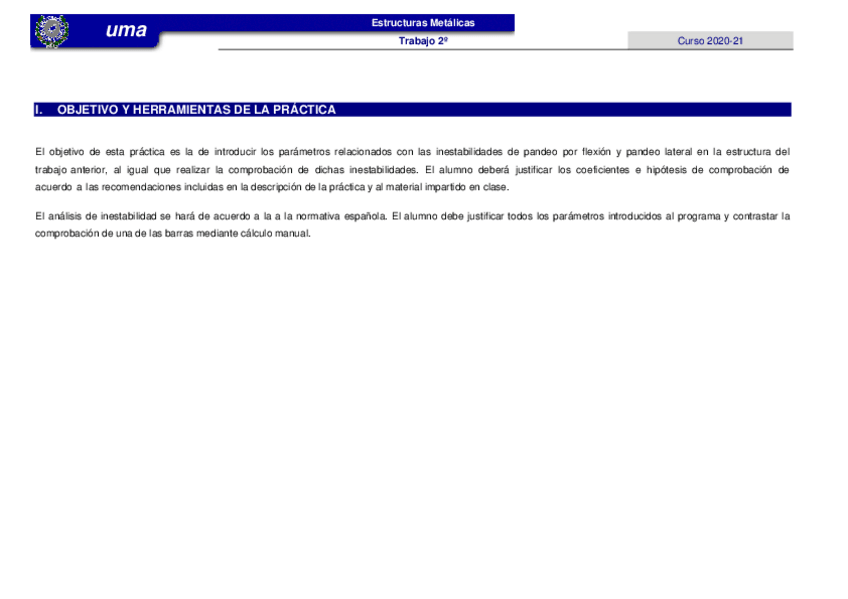 uma

Estructuras Metálicas

Trabajo 2º

Curso 2020-21

I. OBJETIVO Y HERRAMIENTAS DE LA PRÁCTICA

El objetivo de esta práctica es la de introducir los parámetros relacionados con las inestabilidades de pandeo por flexión y pandeo lateral en la estructura del trabajo anterior, al igual que realizar la comprobación de dichas inestabilidades. El alumno deberá justificar los coeficientes e hipótesis de comprobación de acuerdo a las recomendaciones incluidas en la descripción de la práctica y al material impartido en clase.

El análisis de inestabilidad se hará de acuerdo a la a la normativa española. El alumno debe justificar todos los parámetros introducidos al programa y contrastar la comprobación de una de las barras mediante cálculo manual.